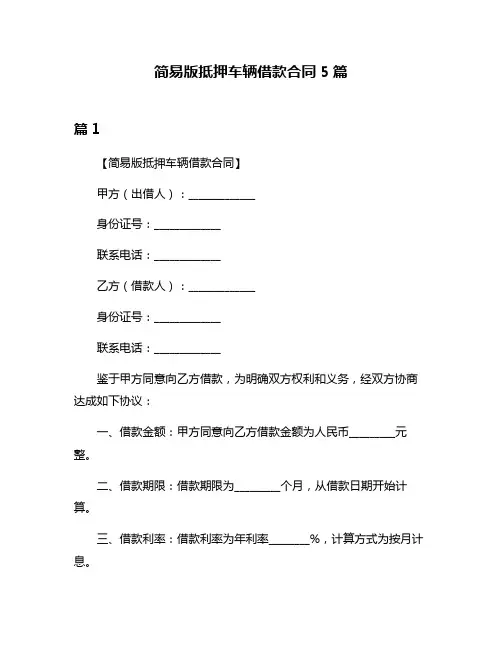 简易版抵押车辆借款合同 5 篇

篇 1

【简易版抵押车辆借款合同】

甲方（出借人）：____________

身份证号：____________

联系电话：____________

乙方（借款人）：____________

身份证号：____________

联系电话：____________

鉴于甲方同意向乙方借款，为明确双方权利和义务，经双方协商达成如下协议：

一、借款金额：甲方同意向乙方借款金额为人民币________元整。

二、借款期限：借款期限为________个月，从借款日期开始计算。

三、借款利率：借款利率为年利率_______%，计算方式为按月计息。